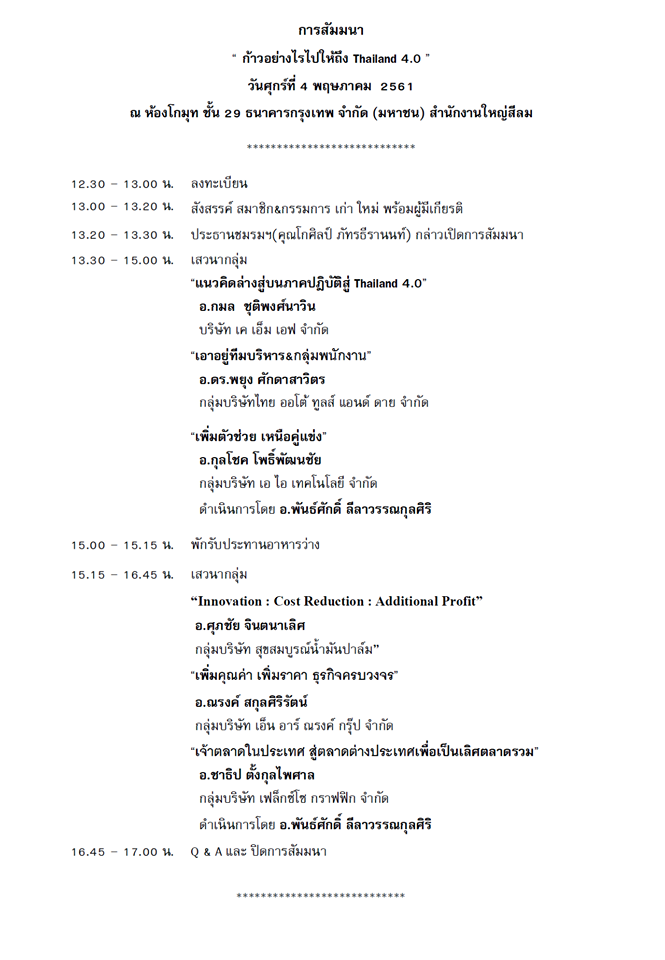 การสัมมนา

" ก้าวอย่างไรไปให้ถึง Thailand 4.0 "

วันศุกร์ที่ 4 พฤษภาคม 2561

ณ ห้องโกมุท ชั้น 29 ธนาคารกรุงเทพ จำกัด (มหาชน) สำนักงานใหญ่สีลม

***************************

12.30 – 13.00 น. ลงทะเบียน

13.00 – 13.20 น. สังสรรค์ สมาชิก&กรรมการ เก่า ใหม่ พร้อมผู้มีเกียรติ

13.20 – 13.30 น. ประธานชมรมฯ(คุณโกศิลป์ ภัทรธีรานนท์) กล่าวเปิดการสัมมนา

13.30 – 15.00 น. เสวนากลุ่ม

"แนวคิดล่างสู่บนภาคปฏิบัติสู่ Thailand 4.0"

อ.กมล ชุติพงศ์นาวิน

บริษัท เค เอ็ม เอฟ จำกัด

"เอาอยู่ทีมบริหาร&กลุ่มพนักงาน"

อ.ดร.พยุง ศักดาสาวิตร

กลุ่มบริษัทไทย ออโต้ ทูลส์ แอนด์ ดาย จำกัด

"เพิ่มตัวช่วย เหนือคู่แข่ง"

อ.กุลโชค โพธิ์พัฒนชัย

กลุ่มบริษัท เอ ไอ เทคโนโลยี จำกัด

ดำเนินการโดย อ.พันธ์ศักดิ์ ลีลาวรรณกุลศิริ

15.00 – 15.15 น. พักรับประทานอาหารว่าง

15.15 – 16.45 น. เสวนากลุ่ม

"Innovation : Cost Reduction : Additional Profit"

อ.ศุภชัย จินตนาเลิศ

กลุ่มบริษัท สุขสมบูรณ์น้ำมันปาล์ม"

"เพิ่มคุณค่า เพิ่มราคา ธุรกิจครบวงจร"

อ.ณรงค์ สกุลศิริรัตน์

กลุ่มบริษัท เอ็น อาร์ ณรงค์ กรุ๊ป จำกัด

"เจ้าตลาดในประเทศ สู่ตลาดต่างประเทศเพื่อเป็นเลิศตลาดรวม"

อ.ชาธิป ตั้งกุลไพศาล

กลุ่มบริษัท เฟล็กซ์โซ กราฟฟิก จำกัด

ดำเนินการโดย อ.พันธ์ศักดิ์ ลีลาวรรณกุลศิริ

16.45 – 17.00 น. Q & A และ ปิดการสัมมนา

***************************